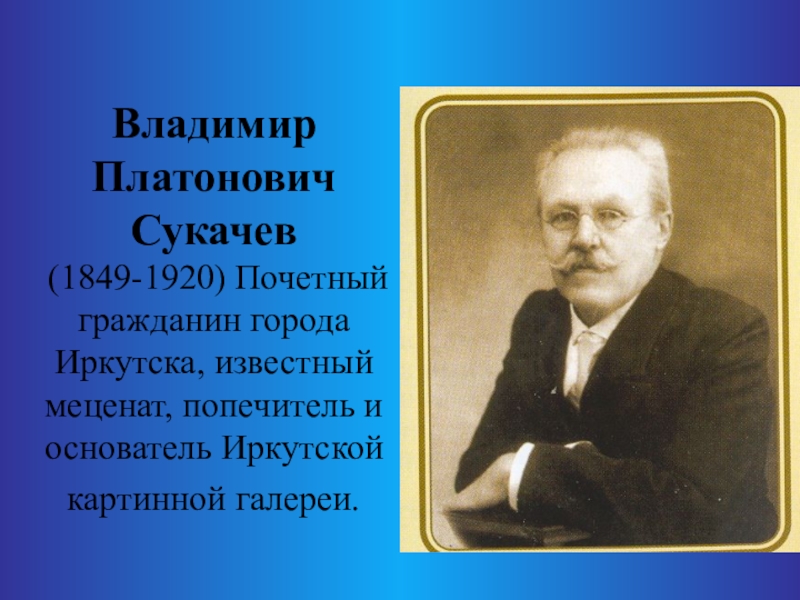 Владимир Платонович Сукачев

(1849-1920) Почетный гражданин города Иркутска, известный меценат, попечитель и основатель Иркутской картинной галереи.